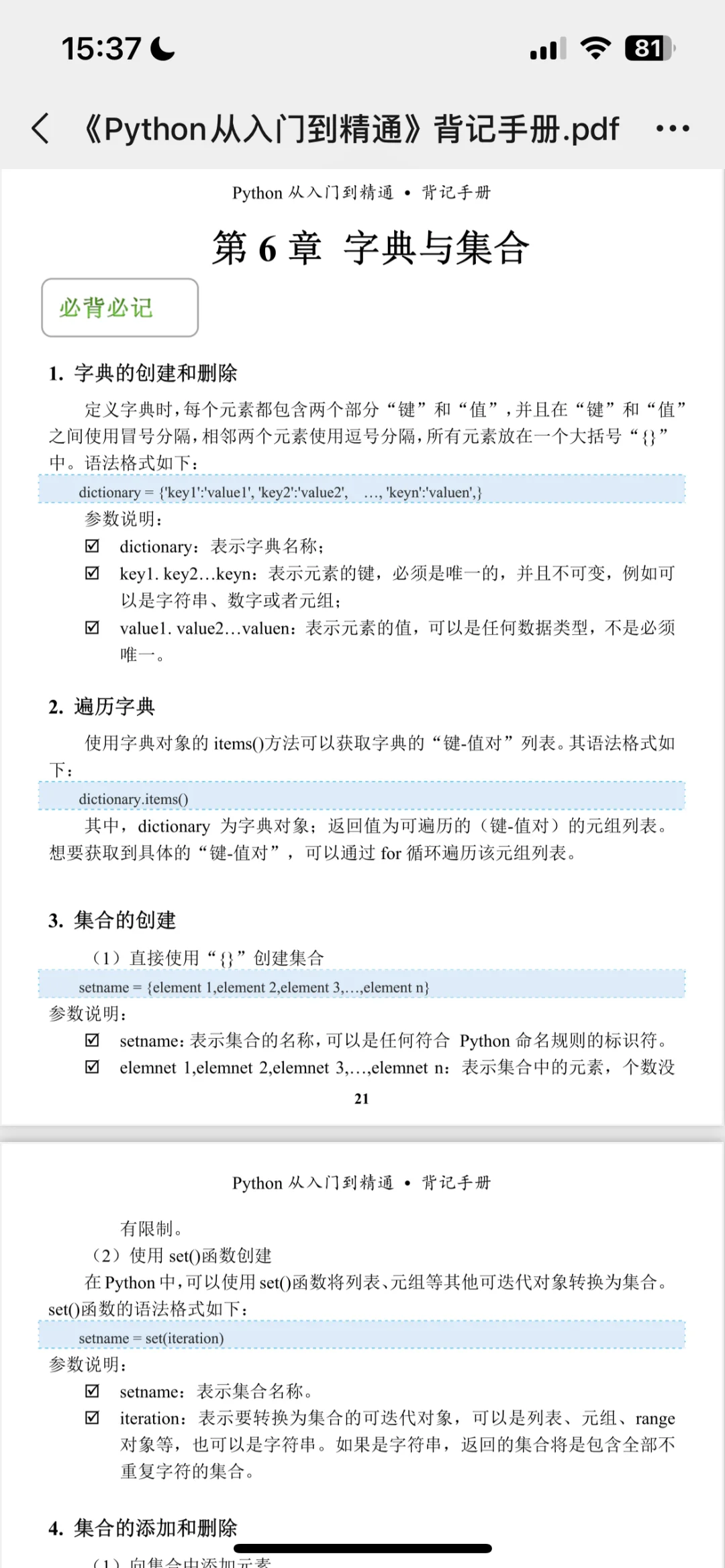 15:37

81

《Python从入门到精通》背记手册.pdf

Python 从入门到精通 • 背记手册

第 6 章 字典与集合

必背必记

1. 字典的创建和删除

定义字典时，每个元素都包含两个部分“键”和“值”，并且在“键”和“值”之间使用冒号分隔，相邻两个元素使用逗号分隔，所有元素放在一个大括号“{}”中。语法格式如下：

dictionary = {'key1':'value1', 'key2':'value2', ..., 'keyn':'valuen',}

参数说明：

☑ dictionary：表示字典名称；

☑ key1. key2…keyn：表示元素的键，必须是唯一的，并且不可变，例如可以是字符串、数字或者元组；

☑ value1. value2…valuen：表示元素的值，可以是任何数据类型，不是必须唯一。

2. 遍历字典

使用字典对象的 items()方法可以获取字典的“键-值对”列表。其语法格式如下：

dictionary.items()

其中，dictionary 为字典对象；返回值为可遍历的（键-值对）的元组列表。想要获取到具体的“键-值对”，可以通过 for 循环遍历该元组列表。

3. 集合的创建

（1）直接使用“{}”创建集合

setname = {element 1,element 2,element 3,…,element n}

参数说明：

☑ setname：表示集合的名称，可以是任何符合 Python 命名规则的标识符。

☑ elemnet 1,elemnet 2,elemnet 3,…,elemnet n：表示集合中的元素，个数没

21

Python 从入门到精通 • 背记手册

有限制。

（2）使用 set()函数创建

在 Python 中，可以使用 set()函数将列表、元组等其他可迭代对象转换为集合。set()函数的语法格式如下：

setname = set(iteration)

参数说明：

☑ setname：表示集合名称。

☑ iteration：表示要转换为集合的可迭代对象，可以是列表、元组、range 对象等，也可以是字符串。如果是字符串，返回的集合将是包含全部不重复字符的集合。

4. 集合的添加和删除

（1）向集合中添加元素